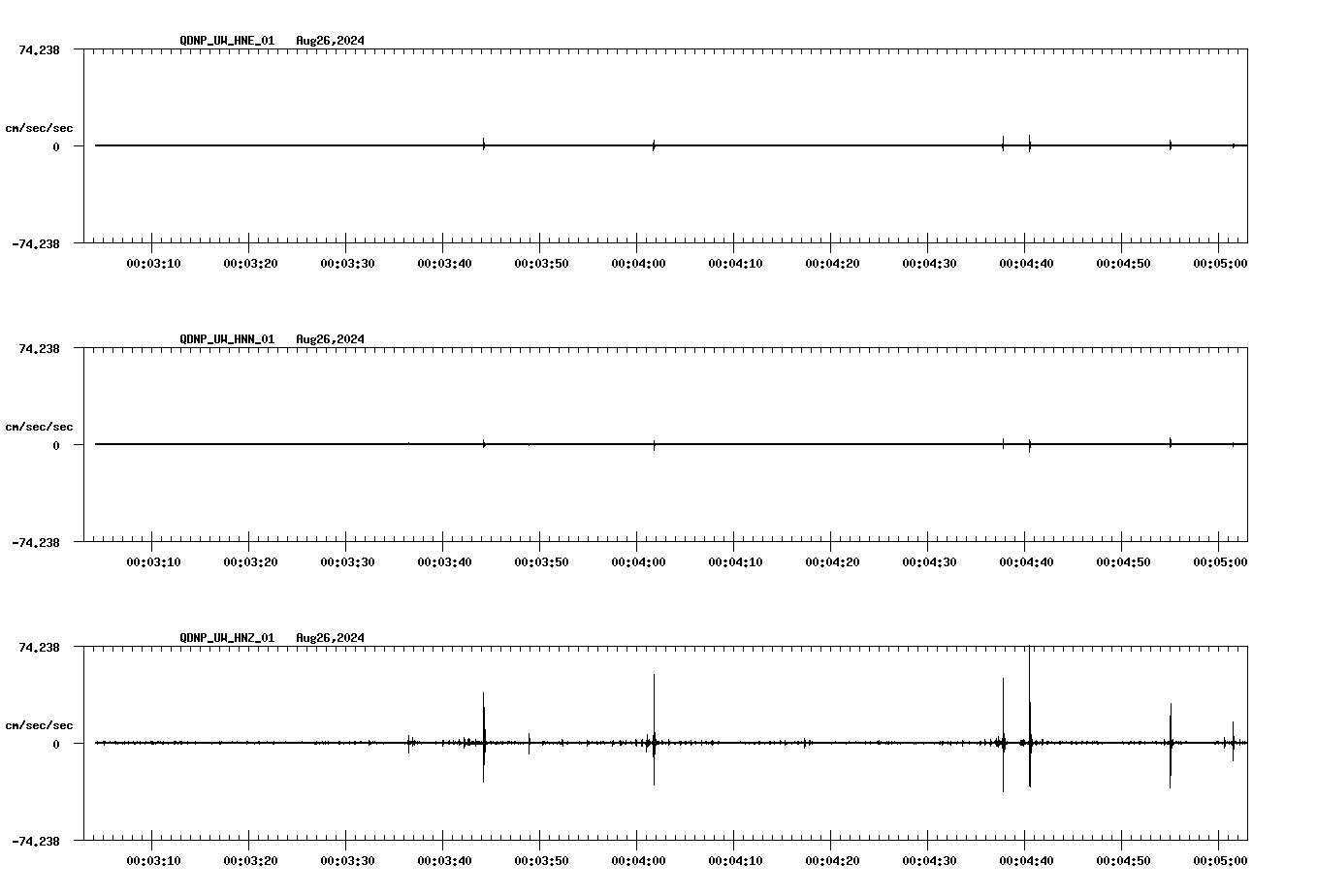 QDNP_UW_HNE_01 Aug26,2024

74.238

cm/sec/sec

0

-74.238

00:03:10 00:03:20 00:03:30 00:03:40 00:03:50 00:04:00 00:04:10 00:04:20 00:04:30 00:04:40 00:04:50 00:05:00

QDNP_UW_HNN_01 Aug26,2024

74.238

cm/sec/sec

0

-74.238

00:03:10 00:03:20 00:03:30 00:03:40 00:03:50 00:04:00 00:04:10 00:04:20 00:04:30 00:04:40 00:04:50 00:05:00

QDNP_UW_HNZ_01 Aug26,2024

74.238

cm/sec/sec

0

-74.238

00:03:10 00:03:20 00:03:30 00:03:40 00:03:50 00:04:00 00:04:10 00:04:20 00:04:30 00:04:40 00:04:50 00:05:00